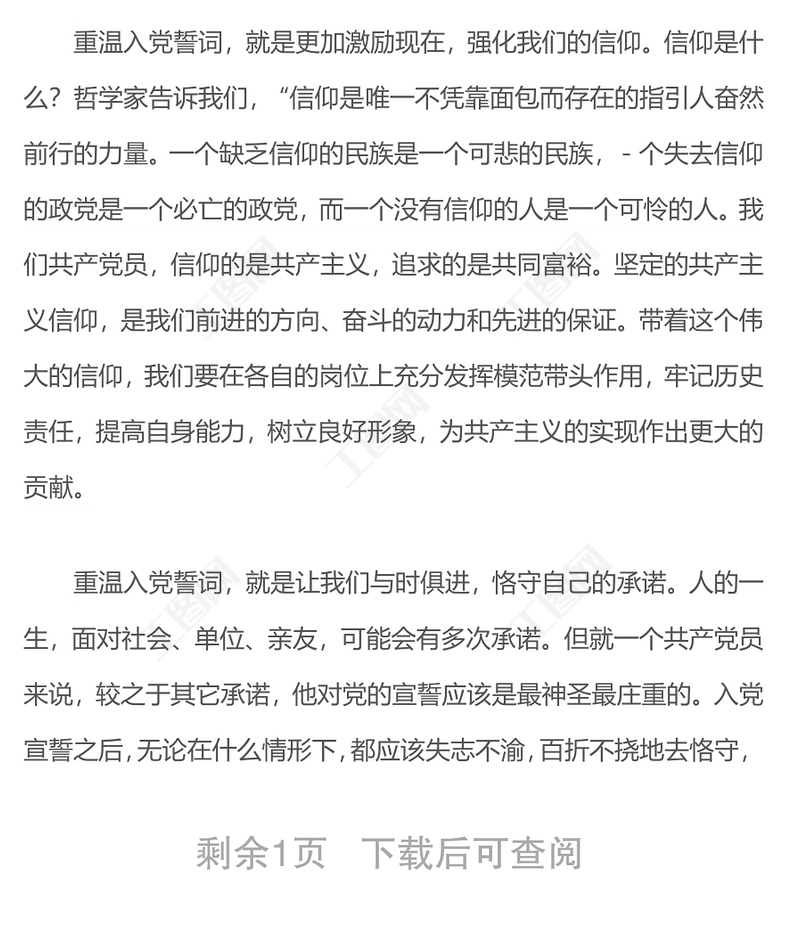 重温入党誓词，就是更加激励现在，强化我们的信仰。信仰是什么？哲学家告诉我们，“信仰是唯一不凭靠面包而存在的指引人奋然前行的力量。一个缺乏信仰的民族是一个可悲的民族，- 个失去信仰的政党是一个必亡的政党，而一个没有信仰的人是一个可怜的人。我们共产党员，信仰的是共产主义，追求的是共同富裕。坚定的共产主义信仰，是我们前进的方向、奋斗的动力和先进的保证。带着这个伟大的信仰，我们要在各自的岗位上充分发挥模范带头作用，牢记历史责任，提高自身能力，树立良好形象，为共产主义的实现作出更大的贡献。

重温入党誓词，就是让我们与时俱进，恪守自己的承诺。人的一生，面对社会、单位、亲友，可能会有多次承诺。但就一个共产党员来说，较之于其它承诺，他对党的宣誓应该是最神圣最庄重的。入党宣誓之后，无论在什么情形下，都应该失志不渝，百折不挠地去恪守，

剩余1页 下载后可查阅